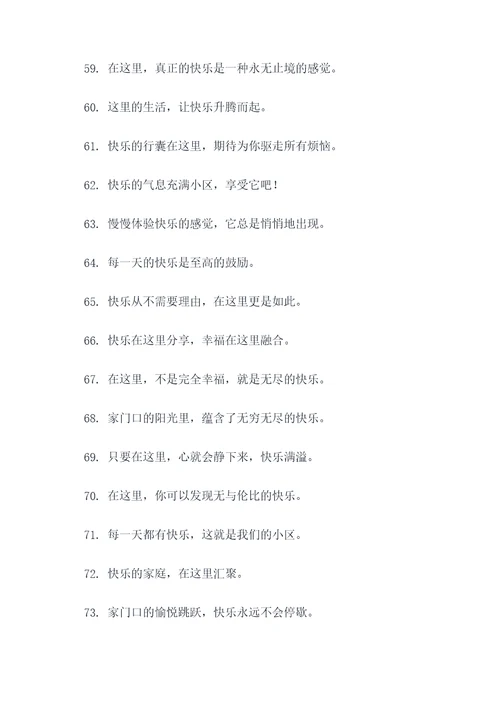 59. 在这里，真正的快乐是一种永无止境的感觉。

60. 这里的生活，让快乐升腾而起。

61. 快乐的行囊在这里，期待为你驱走所有烦恼。

62. 快乐的气息充满小区，享受它吧！

63. 慢慢体验快乐的感觉，它总是悄悄地出现。

64. 每一天的快乐是至高的鼓励。

65. 快乐从不需要理由，在这里更是如此。

66. 快乐在这里分享，幸福在这里融合。

67. 在这里，不是完全幸福，就是无尽的快乐。

68. 家门口的阳光里，蕴含了无穷无尽的快乐。

69. 只要在这里，心就会静下来，快乐满溢。

70. 在这里，你可以发现无与伦比的快乐。

71. 每一天都有快乐，这就是我们的小区。

72. 快乐的家庭，在这里汇聚。

73. 家门口的愉悦跳跃，快乐永远不会停歇。